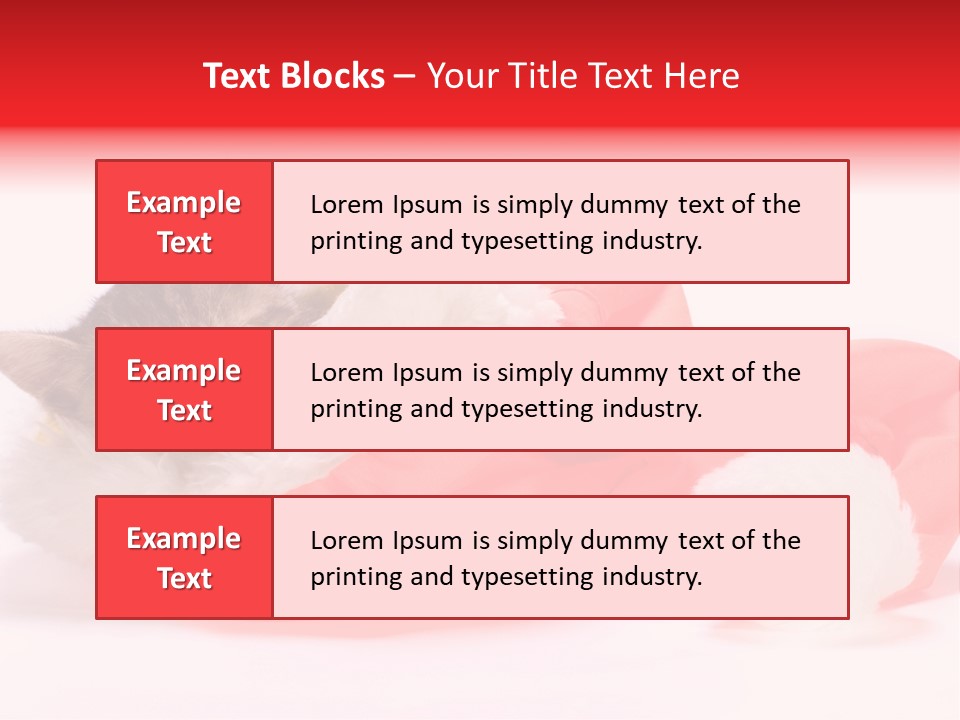 Text Blocks – Your Title Text Here

Example Text

Lorem Ipsum is simply dummy text of the printing and typesetting industry.

Example Text

Lorem Ipsum is simply dummy text of the printing and typesetting industry.

Example Text

Lorem Ipsum is simply dummy text of the printing and typesetting industry.